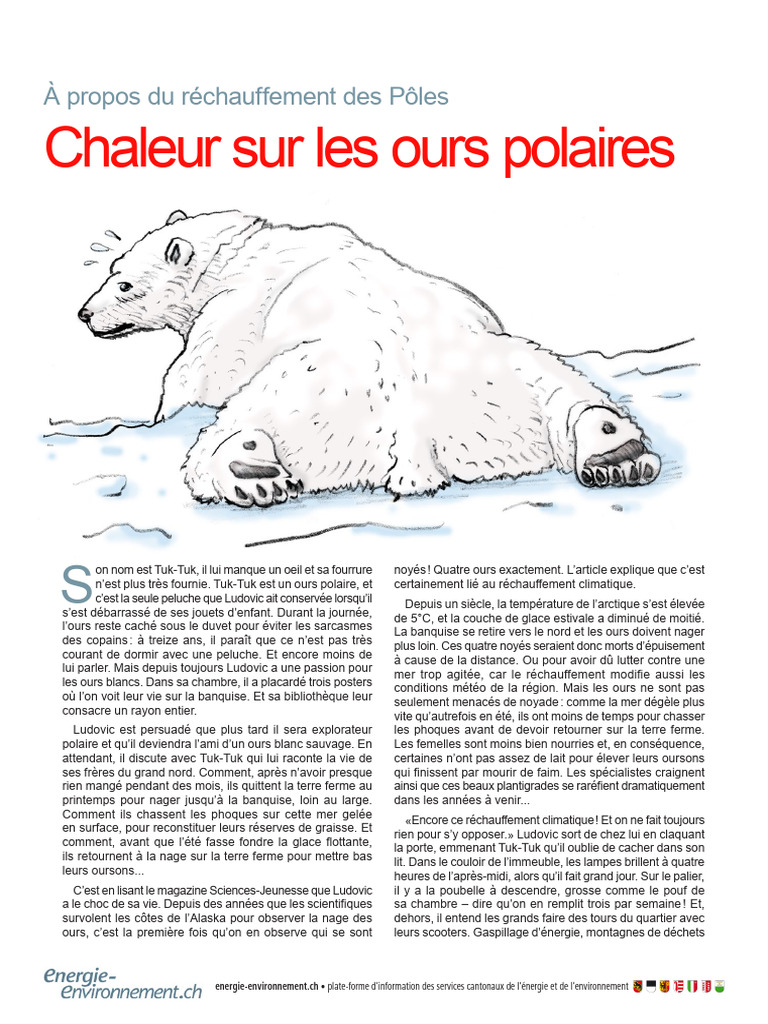 À propos du réchauffement des Pôles

Chaleur sur les ours polaires

Son nom est Tuk-Tuk, il lui manque un oeil et sa fourrure n'est plus très fournie. Tuk-Tuk est un ours polaire, et c'est la seule peluche que Ludovic ait conservée lorsqu'il s'est débarrassé de ses jouets d'enfant. Durant la journée, l'ours reste caché sous le duvet pour éviter les sarcasmes des copains : à treize ans, il paraît que ce n'est pas très courant de dormir avec une peluche. Et encore moins de lui parler. Mais depuis toujours Ludovic a une passion pour les ours blancs. Dans sa chambre, il a placardé trois posters où l'on voit leur vie sur la banquise. Et sa bibliothèque leur consacre un rayon entier.

Ludovic est persuadé que plus tard il sera explorateur polaire et qu'il deviendra l'ami d'un ours blanc sauvage. En attendant, il discute avec Tuk-Tuk qui lui raconte la vie de ses frères du grand nord. Comment, après n'avoir presque rien mangé pendant des mois, ils quittent la terre ferme au printemps pour nager jusqu'à la banquise, loin au large. Comment ils chassent les phoques sur cette mer gelée en surface, pour reconstituer leurs réserves de graisse. Et comment, avant que l'été fasse fondre la glace flottante, ils retournent à la nage sur la terre ferme pour mettre bas leurs oursons...

C'est en lisant le magazine Sciences-Jeunesse que Ludovic a le choc de sa vie. Depuis des années que les scientifiques survolent les côtes de l'Alaska pour observer la nage des ours, c'est la première fois qu'on en observe qui se sont noyés ! Quatre ours exactement. L'article explique que c'est certainement lié au réchauffement climatique.

Depuis un siècle, la température de l'arctique s'est élevée de 5°C, et la couche de glace estivale a diminué de moitié. La banquise se retire vers le nord et les ours doivent nager plus loin. Ces quatre noyés seraient donc morts d'épuisement à cause de la distance. Ou pour avoir dû lutter contre une mer trop agitée, car le réchauffement modifie aussi les conditions météo de la région. Mais les ours ne sont pas seulement menacés de noyade : comme la mer dégèle plus vite qu'autrefois en été, ils ont moins de temps pour chasser les phoques avant de devoir retourner sur la terre ferme. Les femelles sont moins bien nourries et, en conséquence, certaines n'ont pas assez de lait pour élever leurs oursons qui finissent par mourir de faim. Les spécialistes craignent ainsi que ces beaux plantigrades se raréfient dramatiquement dans les années à venir...

«Encore ce réchauffement climatique ! Et on ne fait toujours rien pour s'y opposer.» Ludovic sort de chez lui en claquant la porte, emmenant Tuk-Tuk qu'il oublie de cacher dans son lit. Dans le couloir de l'immeuble, les lampes brillent à quatre heures de l'après-midi, alors qu'il fait grand jour. Sur le palier, il y a la poubelle à descendre, grosse comme le pouf de sa chambre – dire qu'on en remplit trois par semaine ! Et, dehors, il entend les grands faire des tours du quartier avec leurs scooters. Gaspillage d'énergie, montagnes de déchets

energie-environnement.ch

energie-environnement.ch • plate-forme d'information des services cantonaux de l'énergie et de l'environnement